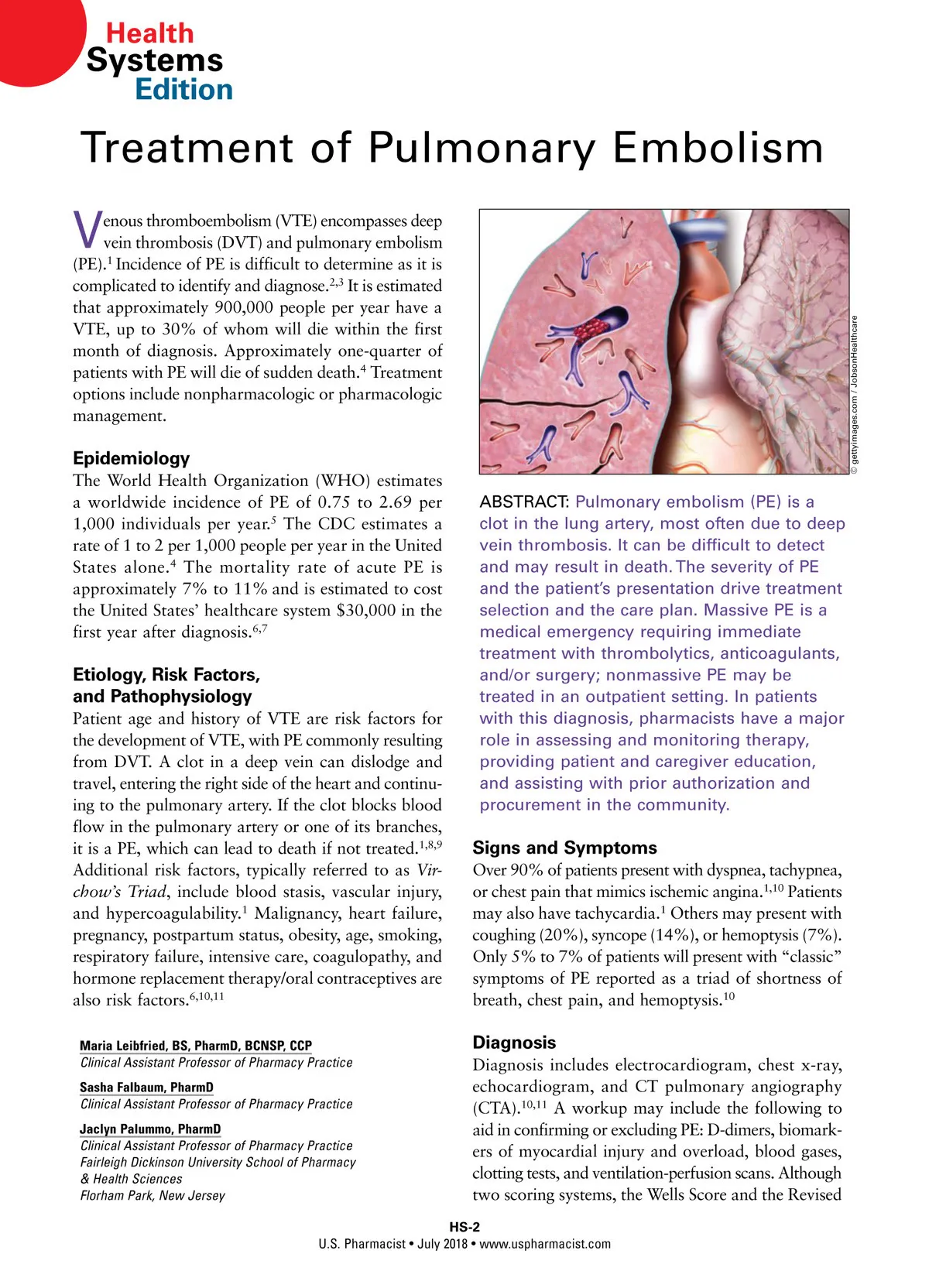 Health Systems Edition

Treatment of Pulmonary Embolism

Venous thromboembolism (VTE) encompasses deep vein thrombosis (DVT) and pulmonary embolism (PE).$^{1}$ Incidence of PE is difficult to determine as it is complicated to identify and diagnose.$^{2,3}$ It is estimated that approximately 900,000 people per year have a VTE, up to 30% of whom will die within the first month of diagnosis. Approximately one-quarter of patients with PE will die of sudden death.$^{4}$ Treatment options include nonpharmacologic or pharmacologic management.

Epidemiology
The World Health Organization (WHO) estimates a worldwide incidence of PE of 0.75 to 2.69 per 1,000 individuals per year.$^{5}$ The CDC estimates a rate of 1 to 2 per 1,000 people per year in the United States alone.$^{4}$ The mortality rate of acute PE is approximately 7% to 11% and is estimated to cost the United States' healthcare system $30,000 in the first year after diagnosis.$^{6,7}$

Etiology, Risk Factors, and Pathophysiology
Patient age and history of VTE are risk factors for the development of VTE, with PE commonly resulting from DVT. A clot in a deep vein can dislodge and travel, entering the right side of the heart and continuing to the pulmonary artery. If the clot blocks blood flow in the pulmonary artery or one of its branches, it is a PE, which can lead to death if not treated.$^{1,8,9}$ Additional risk factors, typically referred to as Virchow's Triad, include blood stasis, vascular injury, and hypercoagulability.$^{1}$ Malignancy, heart failure, pregnancy, postpartum status, obesity, age, smoking, respiratory failure, intensive care, coagulopathy, and hormone replacement therapy/oral contraceptives are also risk factors.$^{6,10,11}$

Maria Leibfried, BS, PharmD, BCNSP, CCP
Clinical Assistant Professor of Pharmacy Practice
Sasha Falbaum, PharmD
Clinical Assistant Professor of Pharmacy Practice
Jaclyn Palummo, PharmD
Clinical Assistant Professor of Pharmacy Practice
Fairleigh Dickinson University School of Pharmacy & Health Sciences
Florham Park, New Jersey

© gettyimages.com / JobsonHealthcare

ABSTRACT: Pulmonary embolism (PE) is a clot in the lung artery, most often due to deep vein thrombosis. It can be difficult to detect and may result in death. The severity of PE and the patient's presentation drive treatment selection and the care plan. Massive PE is a medical emergency requiring immediate treatment with thrombolytics, anticoagulants, and/or surgery; nonmassive PE may be treated in an outpatient setting. In patients with this diagnosis, pharmacists have a major role in assessing and monitoring therapy, providing patient and caregiver education, and assisting with prior authorization and procurement in the community.

Signs and Symptoms
Over 90% of patients present with dyspnea, tachypnea, or chest pain that mimics ischemic angina.$^{1,10}$ Patients may also have tachycardia.$^{1}$ Others may present with coughing (20%), syncope (14%), or hemoptysis (7%). Only 5% to 7% of patients will present with "classic" symptoms of PE reported as a triad of shortness of breath, chest pain, and hemoptysis.$^{10}$

Diagnosis
Diagnosis includes electrocardiogram, chest x-ray, echocardiogram, and CT pulmonary angiography (CTA).$^{10,11}$ A workup may include the following to aid in confirming or excluding PE: D-dimers, biomarkers of myocardial injury and overload, blood gases, clotting tests, and ventilation-perfusion scans. Although two scoring systems, the Wells Score and the Revised

HS-2
U.S. Pharmacist • July 2018 • www.uspharmacist.com